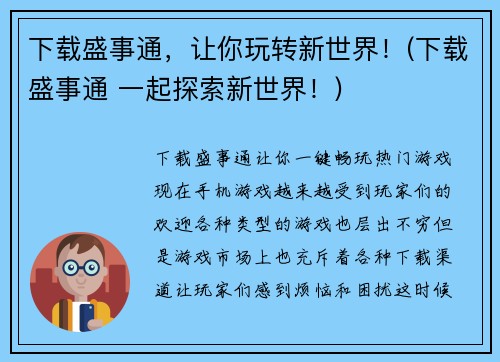 下载盛事通，让你玩转新世界！（下载盛事通 一起探索新世界！）

下载盛事通让你一键畅玩热门游戏现在手机游戏越来越受到玩家们的欢迎各种类型的游戏也层出不穷但是游戏市场上也充斥着各种下载渠道让玩家们感到烦恼和困扰这时候